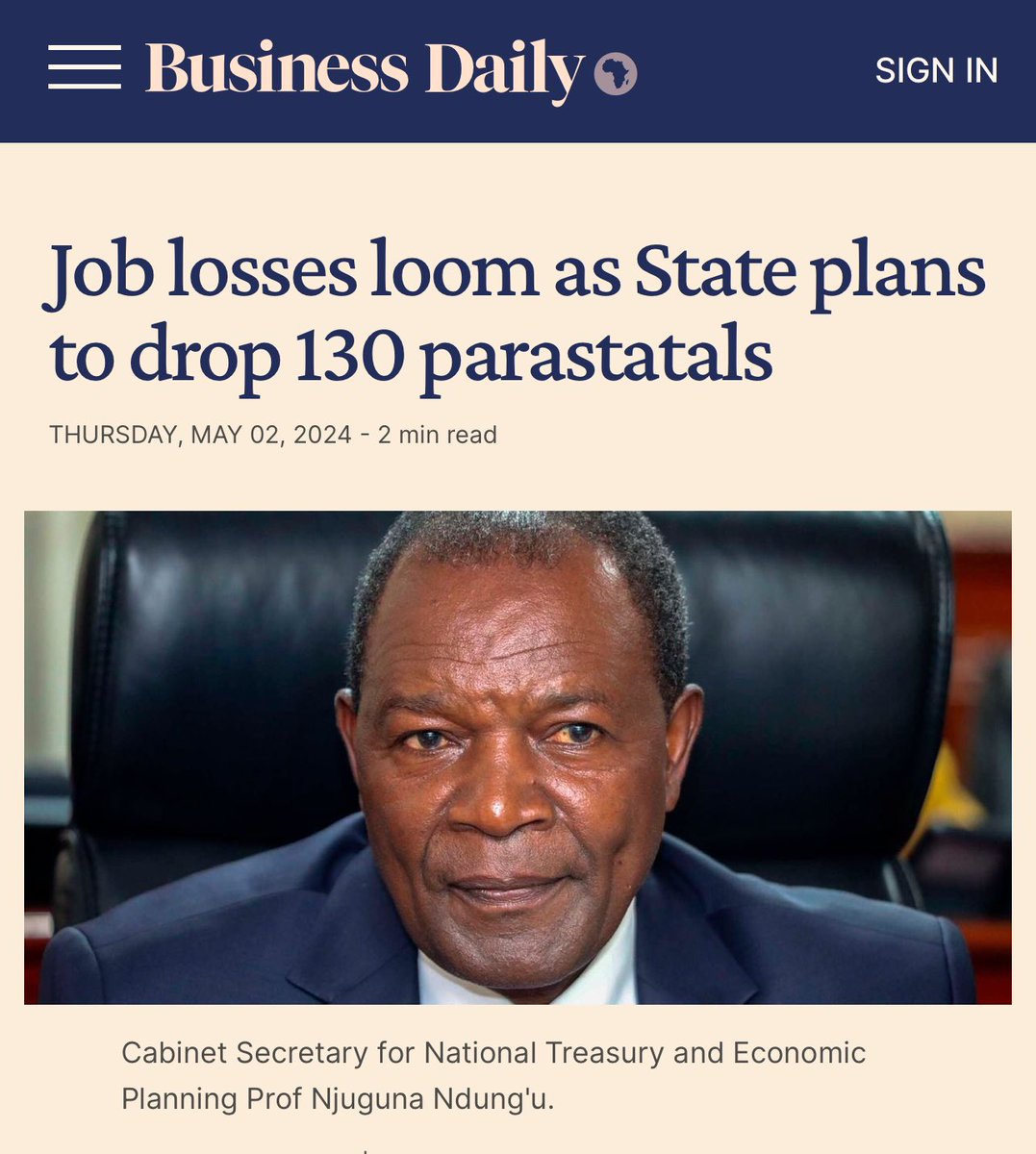 Business Daily

SIGN IN

Job losses loom as State plans to drop 130 parastatals

THURSDAY, MAY 02, 2024 - 2 min read

Cabinet Secretary for National Treasury and Economic Planning Prof Njuguna Ndung'u.